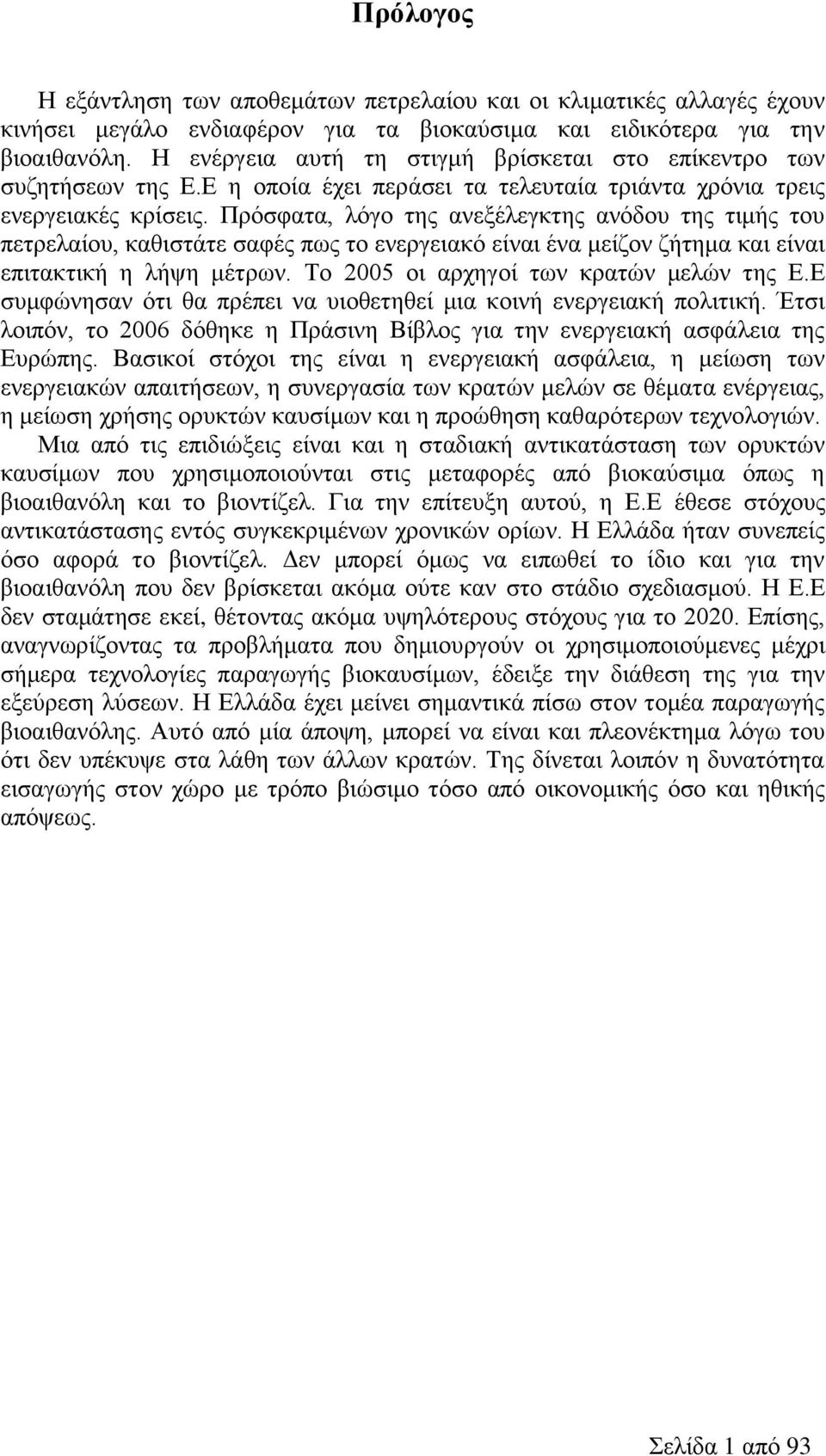 Πρόλογος

Η εξάντληση των αποθεμάτων πετρελαίου και οι κλιματικές αλλαγές έχουν κινήσει μεγάλο ενδιαφέρον για τα βιοκαύσιμα και ειδικότερα για την βιοαιθανόλη. Η ενέργεια αυτή τη στιγμή βρίσκεται στο επίκεντρο των συζητήσεων της Ε.Ε η οποία έχει περάσει τα τελευταία τριάντα χρόνια τρεις ενεργειακές κρίσεις. Πρόσφατα, λόγο της ανεξέλεγκτης ανόδου της τιμής του πετρελαίου, καθιστάτε σαφές πως το ενεργειακό είναι ένα μείζον ζήτημα και είναι επιτακτική η λήψη μέτρων. Το 2005 οι αρχηγοί των κρατών μελών της Ε.Ε συμφώνησαν ότι θα πρέπει να υιοθετηθεί μια κοινή ενεργειακή πολιτική. Έτσι λοιπόν, το 2006 δόθηκε η Πράσινη Βίβλος για την ενεργειακή ασφάλεια της Ευρώπης. Βασικοί στόχοι της είναι η ενεργειακή ασφάλεια, η μείωση των ενεργειακών απαιτήσεων, η συνεργασία των κρατών μελών σε θέματα ενέργειας, η μείωση χρήσης ορυκτών καυσίμων και η προώθηση καθαρότερων τεχνολογιών. Μια από τις επιδιώξεις είναι και η σταδιακή αντικατάσταση των ορυκτών καυσίμων που χρησιμοποιούνται στις μεταφορές από βιοκαύσιμα όπως η βιοαιθανόλη και το βιοντίζελ. Για την επίτευξη αυτού, η Ε.Ε έθεσε στόχους αντικατάστασης εντός συγκεκριμένων χρονικών ορίων. Η Ελλάδα ήταν συνεπείς όσο αφορά το βιοντίζελ. Δεν μπορεί όμως να ειπωθεί το ίδιο και για την βιοαιθανόλη που δεν βρίσκεται ακόμα ούτε καν στο στάδιο σχεδιασμού. Η Ε.Ε δεν σταμάτησε εκεί, θέτοντας ακόμα υψηλότερους στόχους για το 2020. Επίσης, αναγνωρίζοντας τα προβλήματα που δημιουργούν οι χρησιμοποιούμενες μέχρι σήμερα τεχνολογίες παραγωγής βιοκαυσίμων, έδειξε την διάθεση της για την εξεύρεση λύσεων. Η Ελλάδα έχει μείνει σημαντικά πίσω στον τομέα παραγωγής βιοαιθανόλης. Αυτό από μία άποψη, μπορεί να είναι και πλεονέκτημα λόγω του ότι δεν υπέκυψε στα λάθη των άλλων κρατών. Της δίνεται λοιπόν η δυνατότητα εισαγωγής στον χώρο με τρόπο βιώσιμο τόσο από οικονομικής όσο και ηθικής απόψεως.

Σελίδα 1 από 93